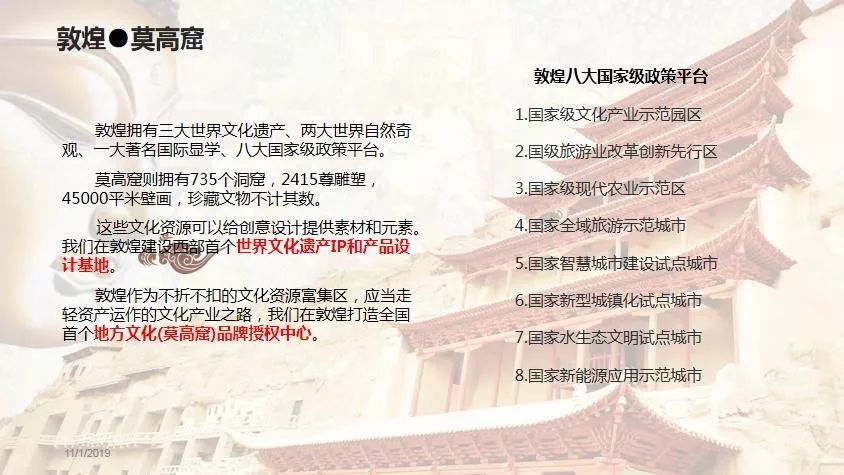 敦煌●莫高窟

敦煌拥有三大世界文化遗产、两大世界自然奇观、一大著名国际显学、八大国家级政策平台。

莫高窟则拥有735个洞窟，2415尊雕塑，45000平米壁画，珍藏文物不计其数。

这些文化资源可以给创意设计提供素材和元素。我们在敦煌建设西部首个世界文化遗产IP和产品设计基地。

敦煌作为不折不扣的文化资源富集区，应当走轻资产运作的文化产业之路，我们在敦煌打造全国首个地方文化(莫高窟)品牌授权中心。

敦煌八大国家级政策平台

1.国家级文化产业示范园区

2.国级旅游业改革创新先行区

3.国家级现代农业示范区

4.国家全域旅游示范城市

5.国家智慧城市建设试点城市

6.国家新型城镇化试点城市

7.国家水生态文明试点城市

8.国家新能源应用示范城市

11/1/2019